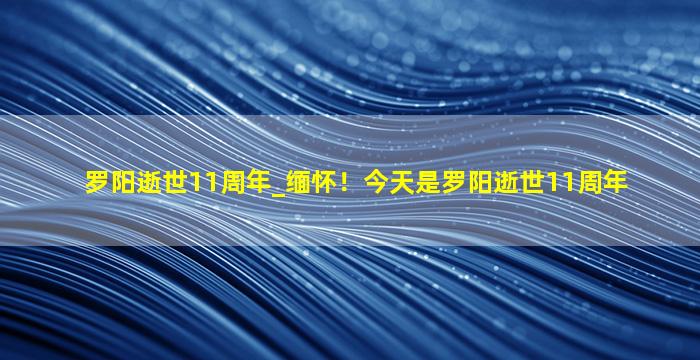 罗阳逝世11周年_缅怀！今天是罗阳逝世11周年